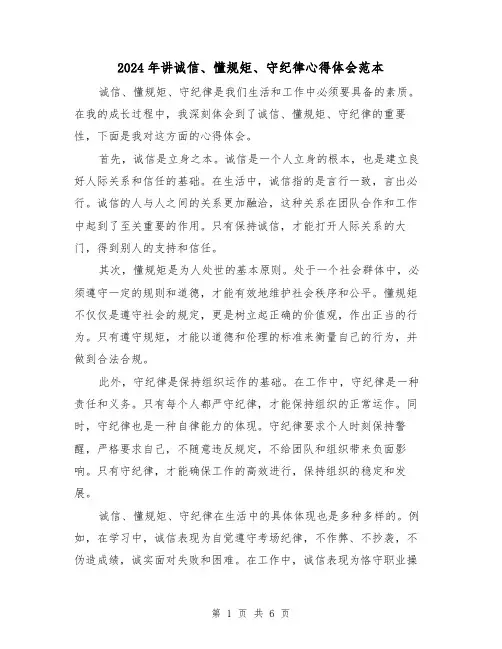 2024年讲诚信、懂规矩、守纪律心得体会范本

诚信、懂规矩、守纪律是我们生活和工作中必须要具备的素质。在我的成长过程中，我深刻体会到了诚信、懂规矩、守纪律的重要性，下面是我对这方面的心得体会。

首先，诚信是立身之本。诚信是一个人立身的根本，也是建立良好人际关系和信任的基础。在生活中，诚信指的是言行一致，言出必行。诚信的人与人之间的关系更加融洽，这种关系在团队合作和工作中起到了至关重要的作用。只有保持诚信，才能打开人际关系的大门，得到别人的支持和信任。

其次，懂规矩是为人处世的基本原则。处于一个社会群体中，必须遵守一定的规则和道德，才能有效地维护社会秩序和公平。懂规矩不仅仅是遵守社会的规定，更是树立起正确的价值观，作出正当的行为。只有遵守规矩，才能以道德和伦理的标准来衡量自己的行为，并做到合法合规。

此外，守纪律是保持组织运作的基础。在工作中，守纪律是一种责任和义务。只有每个人都严守纪律，才能保持组织的正常运作。同时，守纪律也是一种自律能力的体现。守纪律要求个人时刻保持警醒，严格要求自己，不随意违反规定，不给团队和组织带来负面影响。只有守纪律，才能确保工作的高效进行，保持组织的稳定和发展。

诚信、懂规矩、守纪律在生活中的具体体现也是多种多样的。例如，在学习中，诚信表现为自觉遵守考场纪律，不作弊、不抄袭，不伪造成绩，诚实面对失败和困难。在工作中，诚信表现为恪守职业操

第 1 页 共 6 页